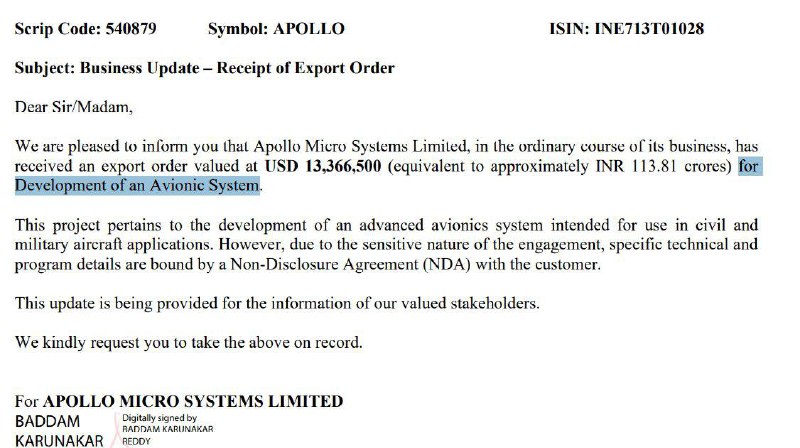 Scrip Code: 540879 Symbol: APOLLO ISIN: INE713T01028

Subject: Business Update – Receipt of Export Order

Dear Sir/Madam,

We are pleased to inform you that Apollo Micro Systems Limited, in the ordinary course of its business, has received an export order valued at USD 13,366,500 (equivalent to approximately INR 113.81 crores) for Development of an Avionic System.

This project pertains to the development of an advanced avionics system intended for use in civil and military aircraft applications. However, due to the sensitive nature of the engagement, specific technical and program details are bound by a Non-Disclosure Agreement (NDA) with the customer.

This update is being provided for the information of our valued stakeholders.

We kindly request you to take the above on record.

For APOLLO MICRO SYSTEMS LIMITED
BADDAM KARUNAKAR
Digitally signed by BADDAM KARUNAKAR REDDY